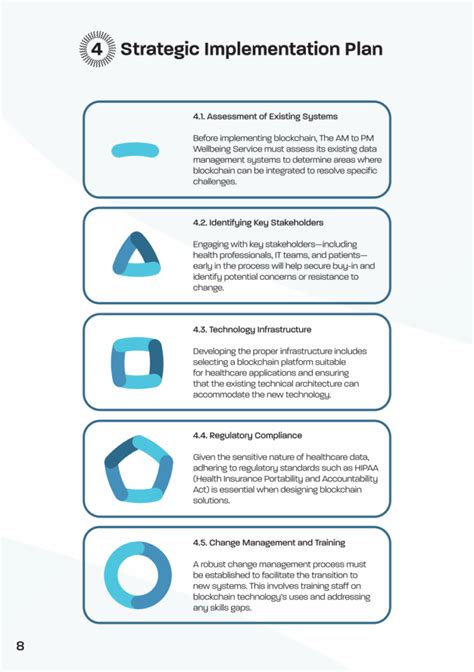 4 Strategic Implementation Plan

4.1. Assessment of Existing Systems

Before implementing blockchain, The AM to PM Wellbeing Service must assess its existing data management systems to determine areas where blockchain can be integrated to resolve specific challenges.

4.2. Identifying Key Stakeholders

Engaging with key stakeholders—including health professionals, IT teams, and patients—early in the process will help secure buy-in and identify potential concerns or resistance to change.

4.3. Technology Infrastructure

Developing the proper infrastructure includes selecting a blockchain platform suitable for healthcare applications and ensuring that the existing technical architecture can accommodate the new technology.

4.4. Regulatory Compliance

Given the sensitive nature of healthcare data, adhering to regulatory standards such as HIPAA (Health Insurance Portability and Accountability Act) is essential when designing blockchain solutions.

4.5. Change Management and Training

A robust change management process must be established to facilitate the transition to new systems. This involves training staff on blockchain technology's uses and addressing any skills gaps.

8